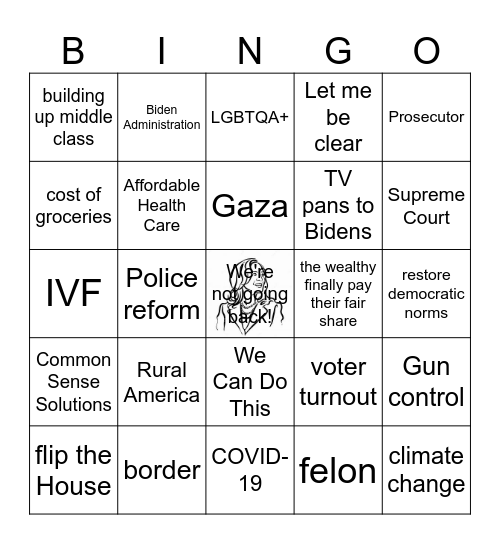 | B | I | N | G | O |
|---|---|---|---|---|
| building up middle class | Biden Administration | LGBTQA+ | Let me be clear | Prosecutor |
| cost of groceries | Affordable Health Care | Gaza | TV pans to Bidens | Supreme Court |
| IVF | Police reform | We're not going back! | the wealthy finally pay their fair share | restore democratic norms |
| Common Sense Solutions | Rural America | We Can Do This | voter turnout | Gun control |
| flip the House | border | COVID-19 | felon | climate change |